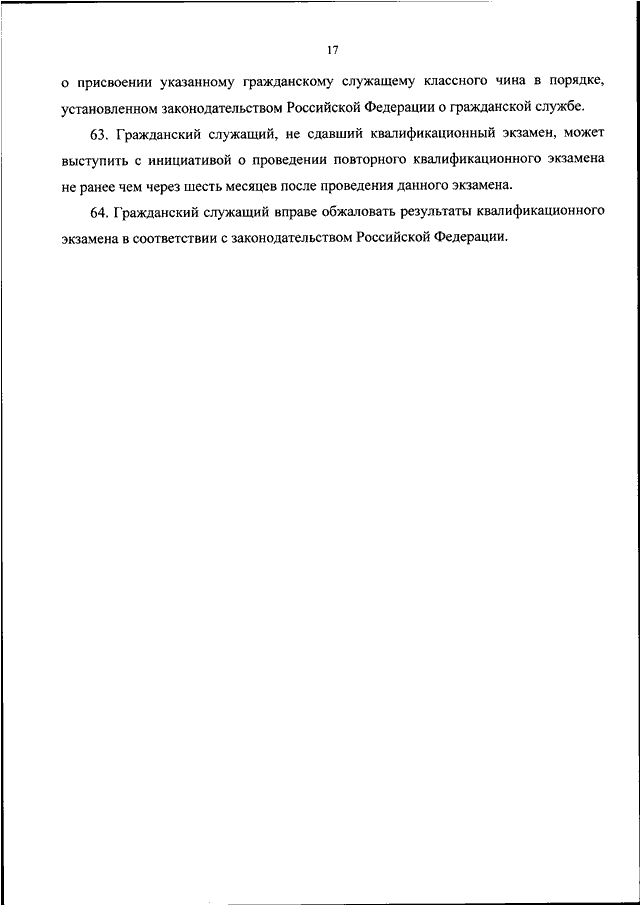 17

о присвоении указанному гражданскому служащему классного чина в порядке, установленном законодательством Российской Федерации о гражданской службе.

63. Гражданский служащий, не сдавший квалификационный экзамен, может выступить с инициативой о проведении повторного квалификационного экзамена не ранее чем через шесть месяцев после проведения данного экзамена.

64. Гражданский служащий вправе обжаловать результаты квалификационного экзамена в соответствии с законодательством Российской Федерации.